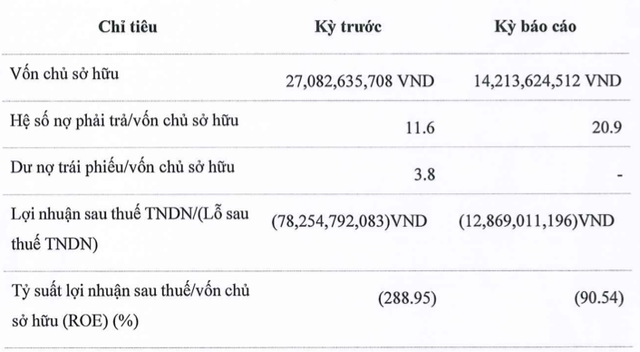 | Chỉ tiêu | Kỳ trước | Kỳ báo cáo |
|---|---|---|
| Vốn chủ sở hữu | 27,082,635,708 VND | 14,213,624,512 VND |
| Hệ số nợ phải trả/vốn chủ sở hữu | 11.6 | 20.9 |
| Dư nợ trái phiếu/vốn chủ sở hữu | 3.8 | - |
| Lợi nhuận sau thuế TNDN/(Lỗ sau thuế TNDN) | (78,254,792,083)VND | (12,869,011,196)VND |
| Tỷ suất lợi nhuận sau thuế/vốn chủ sở hữu (ROE) (%) | (288.95) | (90.54) |